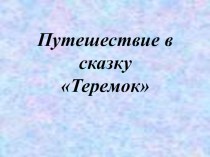 Путешествие в сказку «Теремок»